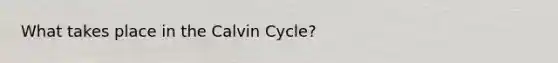 What takes place in the Calvin Cycle?